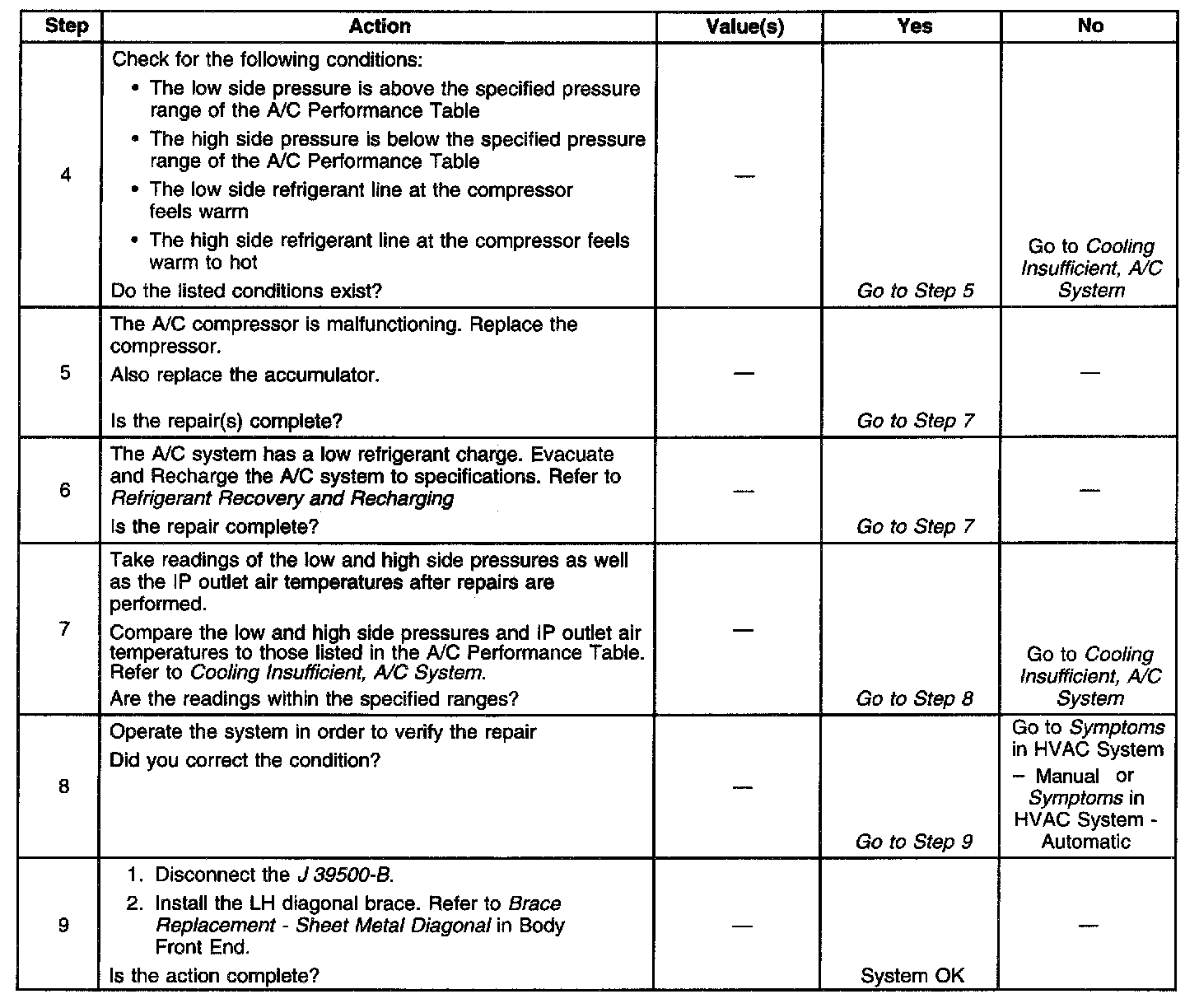 | Step | Action | Value(s) | Yes | No |
|---|---|---|---|---|
| 4 | Check for the following conditions: • The low side pressure is above the specified pressure range of the A/C Performance Table • The high side pressure is below the specified pressure range of the A/C Performance Table • The low side refrigerant line at the compressor feels warm • The high side refrigerant line at the compressor feels warm to hot Do the listed conditions exist? | — | Go to Step 5 | Go to Cooling Insufficient, A/C System |
| 5 | The A/C compressor is malfunctioning. Replace the compressor. Also replace the accumulator. Is the repair(s) complete? | — | Go to Step 7 | — |
| 6 | The A/C system has a low refrigerant charge. Evacuate and Recharge the A/C system to specifications. Refer to Refrigerant Recovery and Recharging Is the repair complete? | — | Go to Step 7 | — |
| 7 | Take readings of the low and high side pressures as well as the IP outlet air temperatures after repairs are performed. Compare the low and high side pressures and IP outlet air temperatures to those listed in the A/C Performance Table. Refer to Cooling Insufficient, A/C System. Are the readings within the specified ranges? | — | Go to Step 8 | Go to Cooling Insufficient, A/C System |
| 8 | Operate the system in order to verify the repair Did you correct the condition? | — | Go to Step 9 | Go to Symptoms in HVAC System – Manual or Symptoms in HVAC System - Automatic |
| 9 | 1. Disconnect the J 39500-B. 2. Install the LH diagonal brace. Refer to Brace Replacement - Sheet Metal Diagonal in Body Front End. Is the action complete? | — | System OK | — |